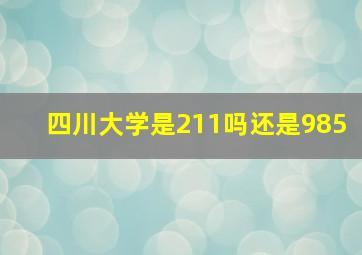 四川大学是211吗还是985